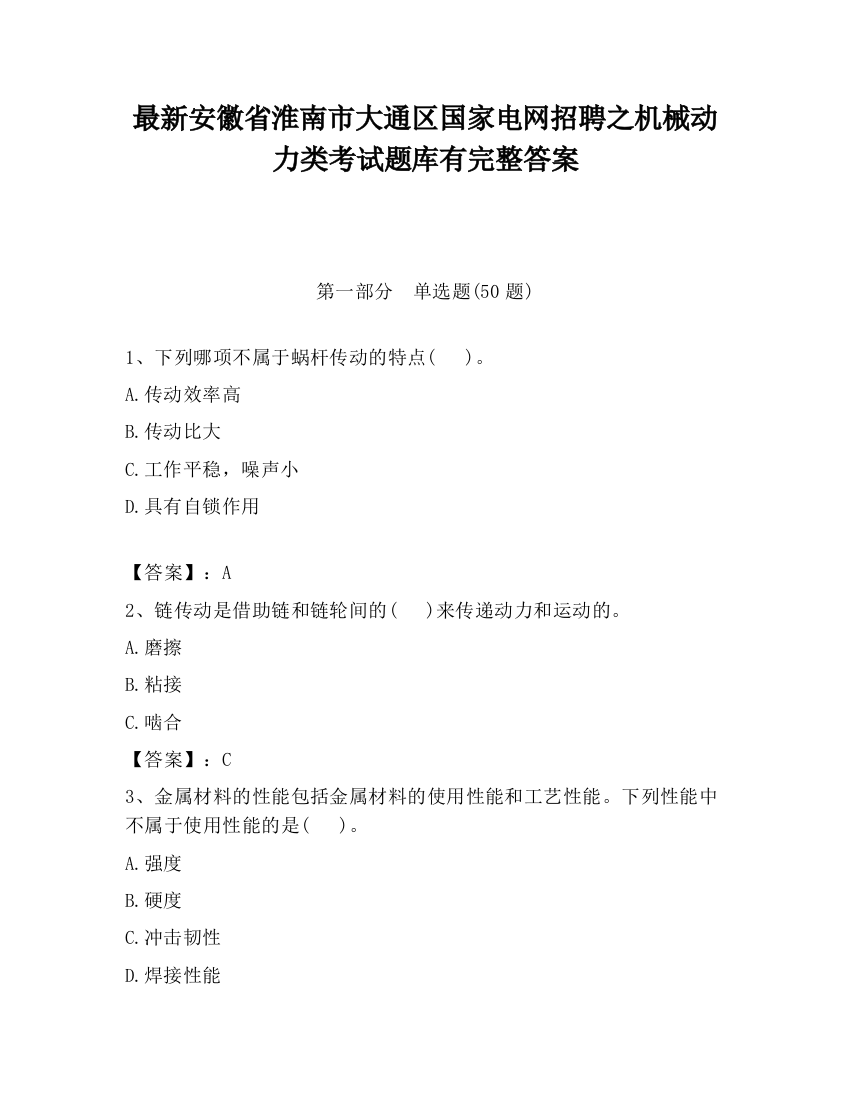 最新安徽省淮南市大通区国家电网招聘之机械动力类考试题库有完整答案

第一部分　单选题(50 题)

1、下列哪项不属于蜗杆传动的特点(　　)。

A.传动效率高

B.传动比大

C.工作平稳，噪声小

D.具有自锁作用

【答案】：A

2、链传动是借助链和链轮间的(　　)来传递动力和运动的。

A.磨擦

B.粘接

C.啮合

【答案】：C

3、金属材料的性能包括金属材料的使用性能和工艺性能。下列性能中不属于使用性能的是(　　)。

A.强度

B.硬度

C.冲击韧性

D.焊接性能